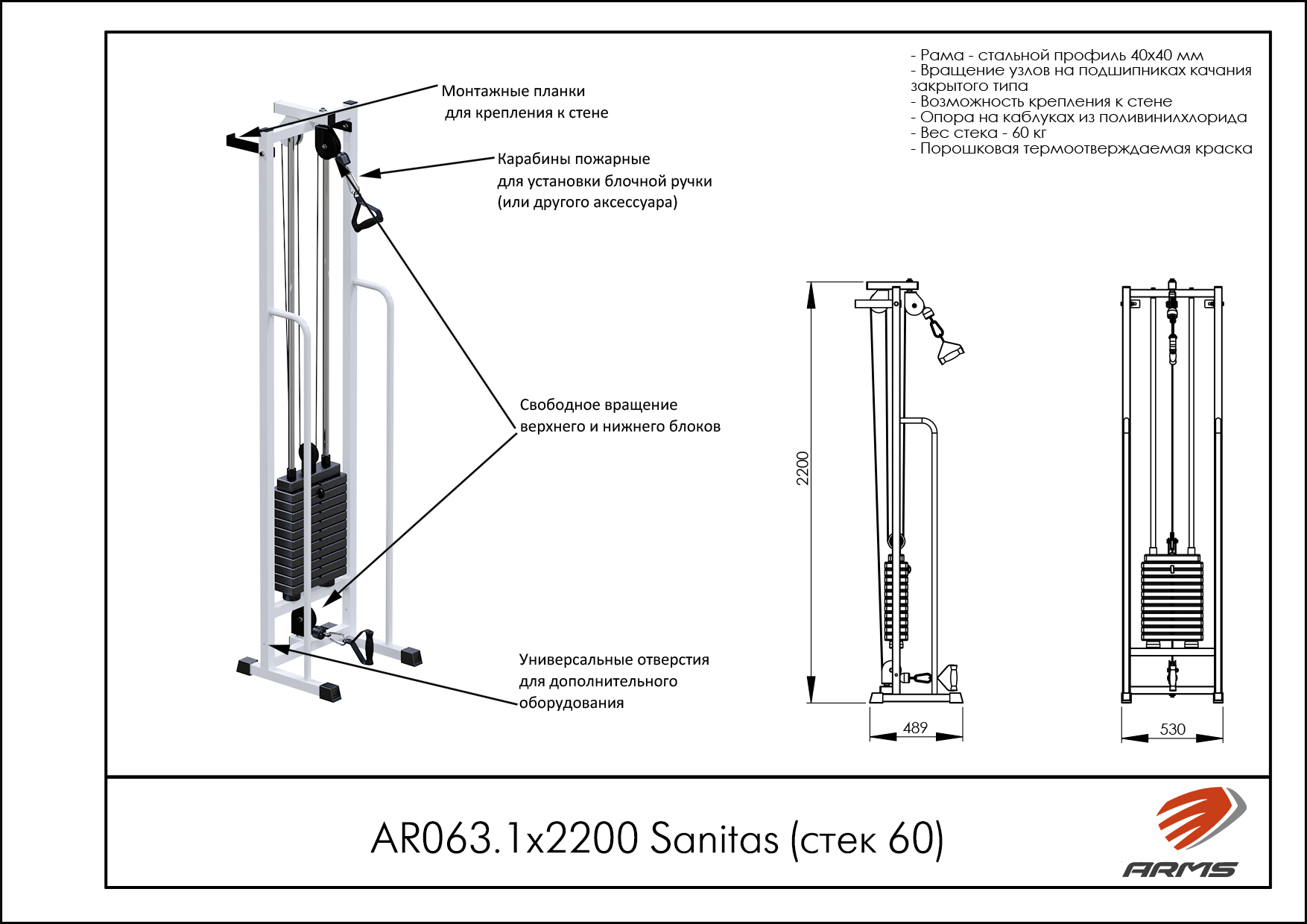 - Рама - стальной профиль 40х40 мм
- Вращение узлов на подшипниках качания закрытого типа
- Возможность крепления к стене
- Опора на каблуках из поливинилхлорида
- Вес стека - 60 кг
- Порошковая термоотверждаемая краска

Монтажные планки для крепления к стене

Карабины пожарные для установки блочной ручки (или другого аксессуара)

Свободное вращение верхнего и нижнего блоков

Универсальные отверстия для дополнительного оборудования

2200

489

530

AR063.1x2200 Sanitas (стек 60)

ARMS